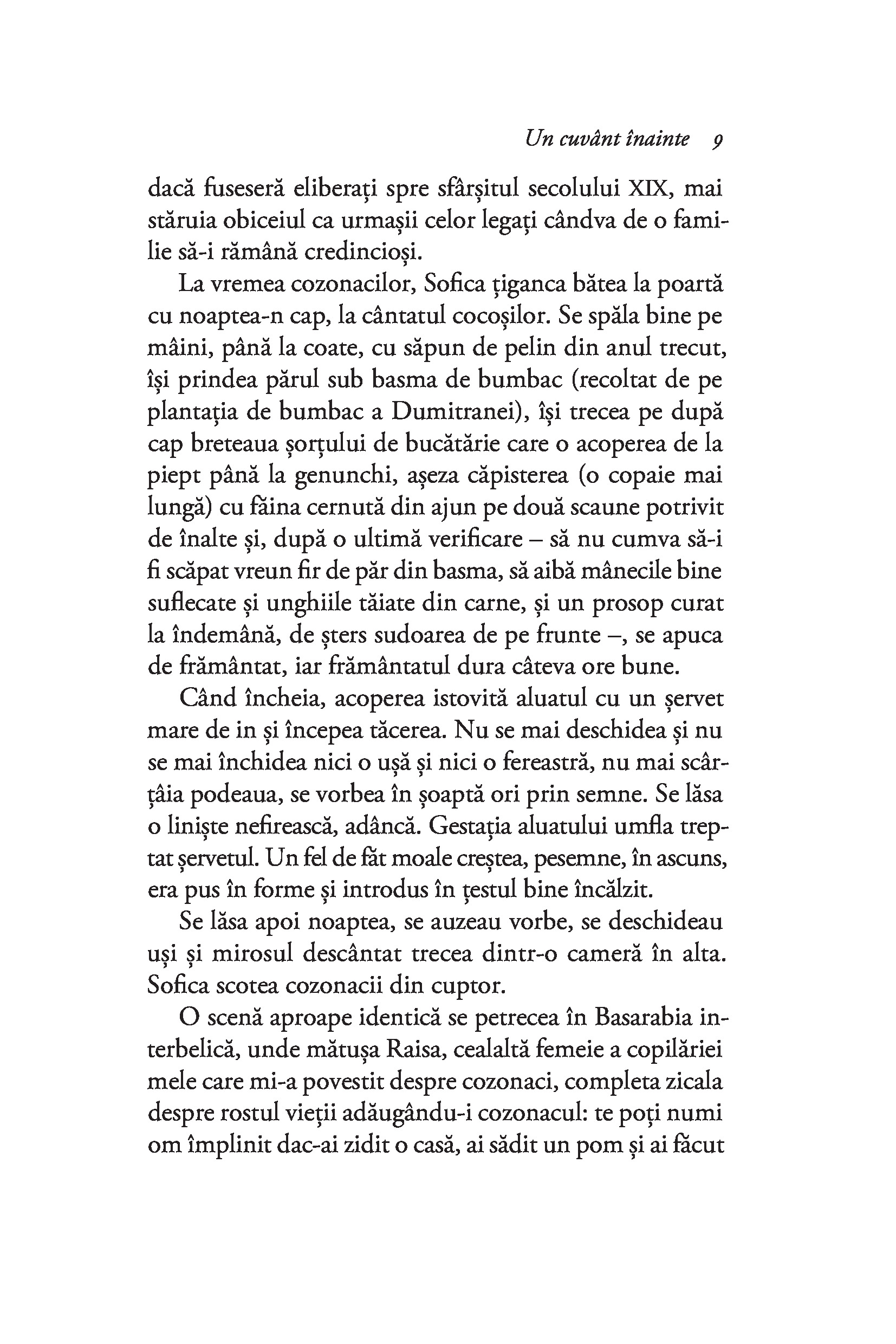 Un cuvânt înainte 9

dacă fuseseră eliberați spre sfârșitul secolului XIX, mai stăruia obiceiul ca urmașii celor legați cândva de o familie să-i rămână credincioși.

La vremea cozonacilor, Sofica țiganca bătea la poartă cu noaptea-n cap, la cântatul cocoșilor. Se spăla bine pe mâini, până la coate, cu săpun de pelin din anul trecut, își prindea părul sub basma de bumbac (recoltat de pe plantația de bumbac a Dumitranei), își trecea pe după cap breteaua șorțului de bucătărie care o acoperea de la piept până la genunchi, așeza căpisterea (o copaie mai lungă) cu făina cernută din ajun pe două scaune potrivit de înalte și, după o ultimă verificare – să nu cumva să-i fi scăpat vreun fir de păr din basma, să aibă mânecile bine suflecate și unghiile tăiate din carne, și un prosop curat la îndemână, de șters sudoarea de pe frunte –, se apuca de frământat, iar frământatul dura câteva ore bune.

Când încheia, acoperea istovită aluatul cu un șervet mare de in și începea tăcerea. Nu se mai deschidea și nu se mai închidea nici o ușă și nici o fereastră, nu mai scârțâia podeaua, se vorbea în șoaptă ori prin semne. Se lăsa o liniște nefirească, adâncă. Gestația aluatului umfla treptat șervetul. Un fel de făt moale creștea, pesemne, în ascuns, era pus în forme și introdus în țestul bine încălzit.

Se lăsa apoi noaptea, se auzeau vorbe, se deschideau uși și mirosul descântat trecea dintr-o cameră în alta. Sofica scotea cozonacii din cuptor.

O scenă aproape identică se petrecea în Basarabia interbelică, unde mătușa Raisa, cealaltă femeie a copilăriei mele care mi-a povestit despre cozonaci, completa zicala despre rostul vieții adăugându-i cozonacul: te poți numi om împlinit dac-ai zidit o casă, ai sădit un pom și ai făcut